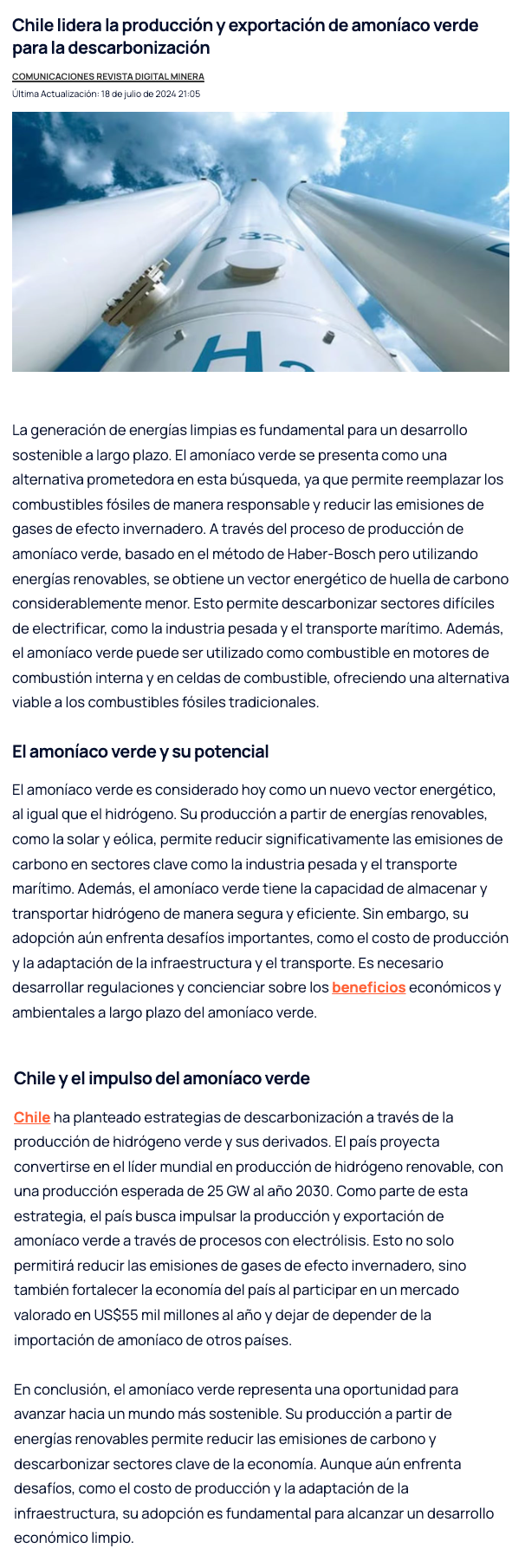 Chile lidera la producción y exportación de amoníaco verde para la descarbonización

COMUNICACIONES REVISTA DIGITAL MINERA
Última Actualización: 18 de julio de 2024 21:05

D 320
H2

La generación de energías limpias es fundamental para un desarrollo sostenible a largo plazo. El amoníaco verde se presenta como una alternativa prometedora en esta búsqueda, ya que permite reemplazar los combustibles fósiles de manera responsable y reducir las emisiones de gases de efecto invernadero. A través del proceso de producción de amoníaco verde, basado en el método de Haber-Bosch pero utilizando energías renovables, se obtiene un vector energético de huella de carbono considerablemente menor. Esto permite descarbonizar sectores difíciles de electrificar, como la industria pesada y el transporte marítimo. Además, el amoníaco verde puede ser utilizado como combustible en motores de combustión interna y en celdas de combustible, ofreciendo una alternativa viable a los combustibles fósiles tradicionales.

El amoníaco verde y su potencial

El amoníaco verde es considerado hoy como un nuevo vector energético, al igual que el hidrógeno. Su producción a partir de energías renovables, como la solar y eólica, permite reducir significativamente las emisiones de carbono en sectores clave como la industria pesada y el transporte marítimo. Además, el amoníaco verde tiene la capacidad de almacenar y transportar hidrógeno de manera segura y eficiente. Sin embargo, su adopción aún enfrenta desafíos importantes, como el costo de producción y la adaptación de la infraestructura y el transporte. Es necesario desarrollar regulaciones y concienciar sobre los beneficios económicos y ambientales a largo plazo del amoníaco verde.

Chile y el impulso del amoníaco verde

Chile ha planteado estrategias de descarbonización a través de la producción de hidrógeno verde y sus derivados. El país proyecta convertirse en el líder mundial en producción de hidrógeno renovable, con una producción esperada de 25 GW al año 2030. Como parte de esta estrategia, el país busca impulsar la producción y exportación de amoníaco verde a través de procesos con electrólisis. Esto no solo permitirá reducir las emisiones de gases de efecto invernadero, sino también fortalecer la economía del país al participar en un mercado valorado en US$55 mil millones al año y dejar de depender de la importación de amoníaco de otros países.

En conclusión, el amoníaco verde representa una oportunidad para avanzar hacia un mundo más sostenible. Su producción a partir de energías renovables permite reducir las emisiones de carbono y descarbonizar sectores clave de la economía. Aunque aún enfrenta desafíos, como el costo de producción y la adaptación de la infraestructura, su adopción es fundamental para alcanzar un desarrollo económico limpio.